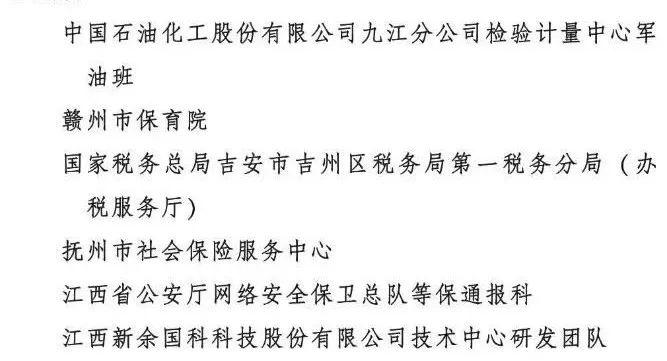 中国石油化工股份有限公司九江分公司检验计量中心军油班

赣州市保育院

国家税务总局吉安市吉州区税务局第一税务分局（办税服务厅）

抚州市社会保险服务中心

江西省公安厅网络安全保卫总队等保通报科

江西新余国科科技股份有限公司技术中心研发团队